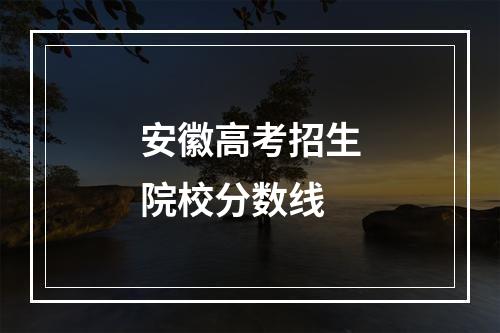 安徽高考招生
院校分数线